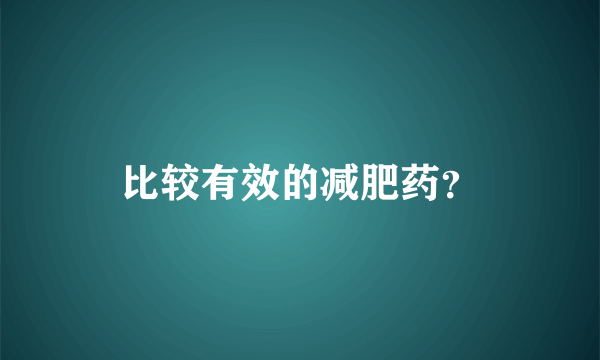 比较有效的减肥药?